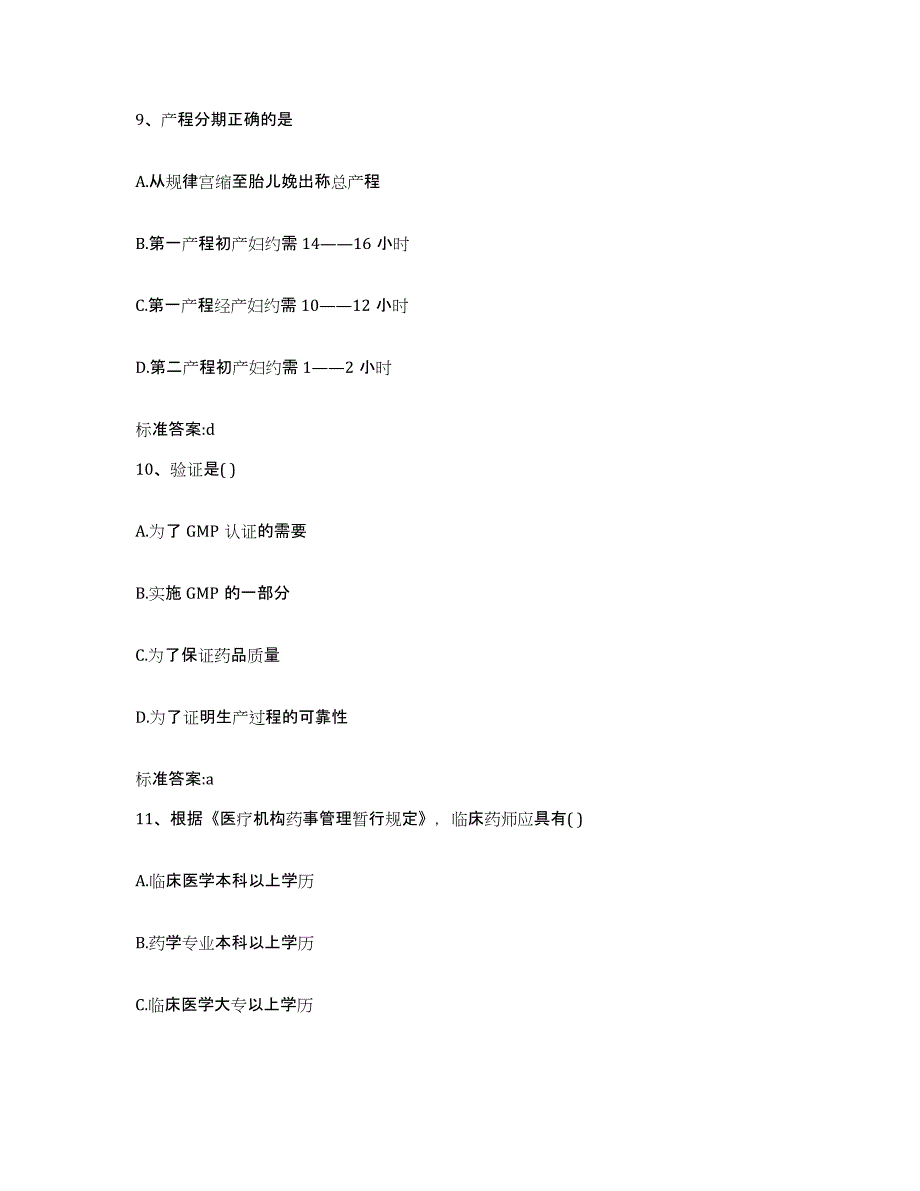 9、产程分期正确的是

A.从规律宫缩至胎儿娩出称总产程

B.第一产程初产妇约需 14——16 小时

C.第一产程经产妇约需 10——12 小时

D.第二产程初产妇约需 1——2 小时

标准答案:d

10、验证是( )

A.为了 GMP 认证的需要

B.实施 GMP 的一部分

C.为了保证药品质量

D.为了证明生产过程的可靠性

标准答案:a

11、根据《医疗机构药事管理暂行规定》，临床药师应具有( )

A.临床医学本科以上学历

B.药学专业本科以上学历

C.临床医学大专以上学历